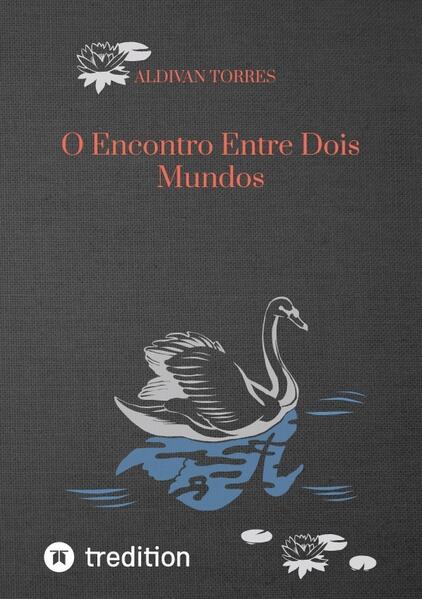 ALDIVAN TORRES

O Encontro Entre Dois Mundos

tredition